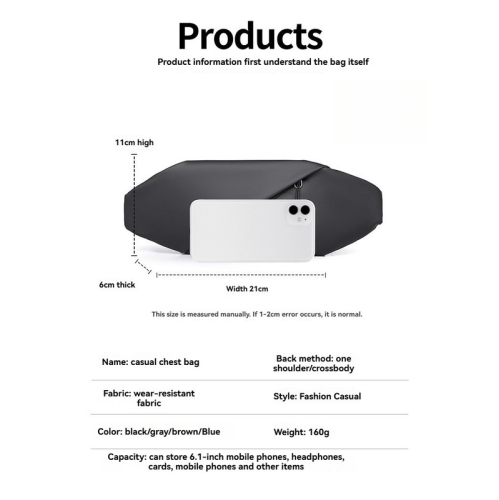 Products

Product information first understand the bag itself

11cm high

6cm thick

Width 21cm

This size is measured manually. If 1-2cm error occurs, it is normal.

Name: casual chest bag

Back method: one shoulder/crossbody

Fabric: wear-resistant fabric

Style: Fashion Casual

Color: black/gray/brown/Blue

Weight: 160g

Capacity: can store 6.1-inch mobile phones, headphones, cards, mobile phones and other items